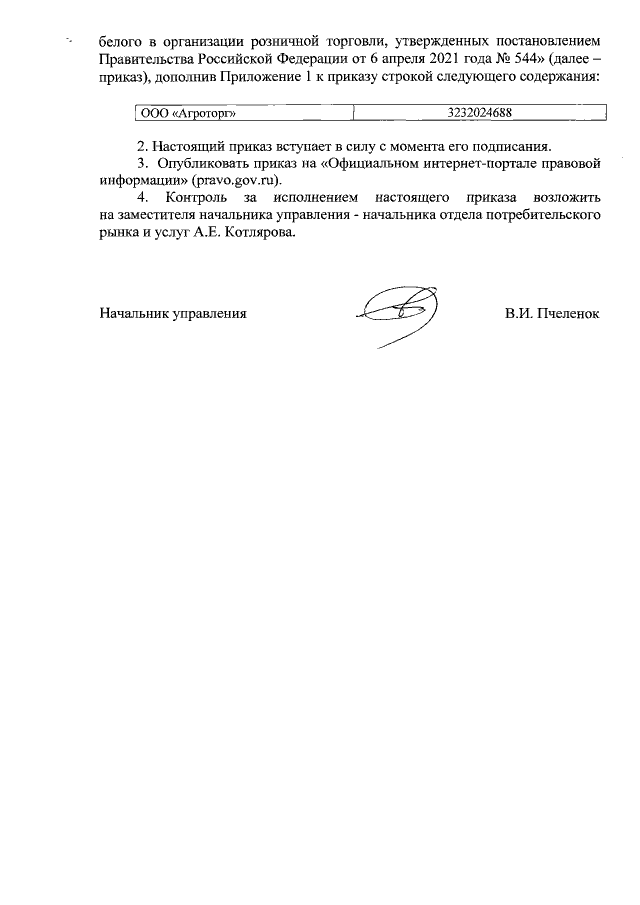 белого в организации розничной торговли, утвержденных постановлением Правительства Российской Федерации от 6 апреля 2021 года № 544» (далее – приказ), дополнив Приложение 1 к приказу строкой следующего содержания:

| ООО «Агроторг» | 3232024688 |
|---|---|

2. Настоящий приказ вступает в силу с момента его подписания.

3. Опубликовать приказ на «Официальном интернет-портале правовой информации» (pravo.gov.ru).

4. Контроль за исполнением настоящего приказа возложить на заместителя начальника управления - начальника отдела потребительского рынка и услуг А.Е. Котлярова.

Начальник управления

В.И. Пчеленок